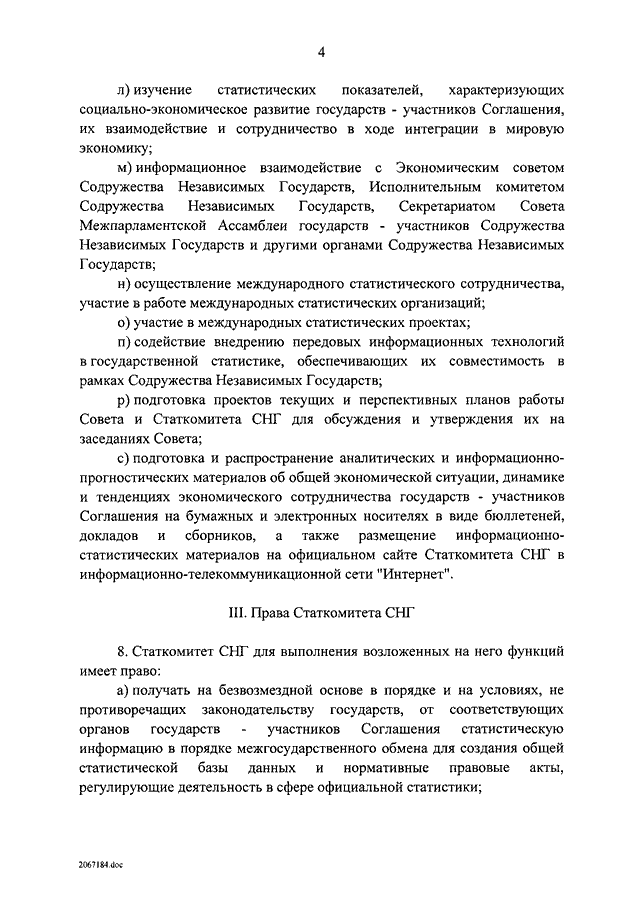 4

л) изучение статистических показателей, характеризующих социально-экономическое развитие государств - участников Соглашения, их взаимодействие и сотрудничество в ходе интеграции в мировую экономику;

м) информационное взаимодействие с Экономическим советом Содружества Независимых Государств, Исполнительным комитетом Содружества Независимых Государств, Секретариатом Совета Межпарламентской Ассамблеи государств - участников Содружества Независимых Государств и другими органами Содружества Независимых Государств;

н) осуществление международного статистического сотрудничества, участие в работе международных статистических организаций;

о) участие в международных статистических проектах;

п) содействие внедрению передовых информационных технологий в государственной статистике, обеспечивающих их совместимость в рамках Содружества Независимых Государств;

р) подготовка проектов текущих и перспективных планов работы Совета и Статкомитета СНГ для обсуждения и утверждения их на заседаниях Совета;

с) подготовка и распространение аналитических и информационно-прогностических материалов об общей экономической ситуации, динамике и тенденциях экономического сотрудничества государств - участников Соглашения на бумажных и электронных носителях в виде бюллетеней, докладов и сборников, а также размещение информационно-статистических материалов на официальном сайте Статкомитета СНГ в информационно-телекоммуникационной сети "Интернет".

III. Права Статкомитета СНГ

8. Статкомитет СНГ для выполнения возложенных на него функций имеет право:

а) получать на безвозмездной основе в порядке и на условиях, не противоречащих законодательству государств, от соответствующих органов государств - участников Соглашения статистическую информацию в порядке межгосударственного обмена для создания общей статистической базы данных и нормативные правовые акты, регулирующие деятельность в сфере официальной статистики;

2067184.doc